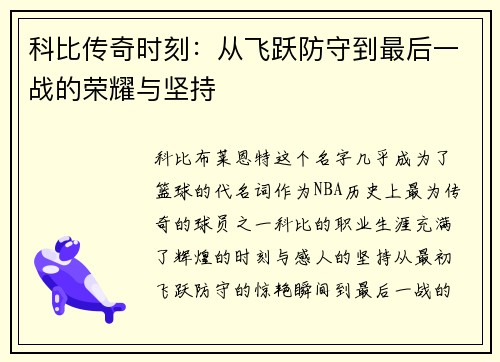 科比传奇时刻：从飞跃防守到最后一战的荣耀与坚持

科比布莱恩特这个名字几乎成为了篮球的代名词作为NBA历史上最为传奇的球员之一科比的职业生涯充满了辉煌的时刻与感人的坚持从最初飞跃防守的惊艳瞬间到最后一战的